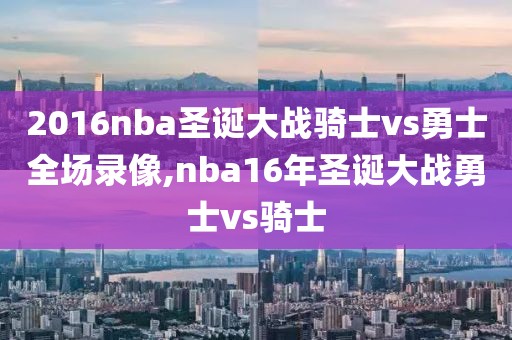 2016nba圣诞大战骑士vs勇士全场录像,nba16年圣诞大战勇士vs骑士